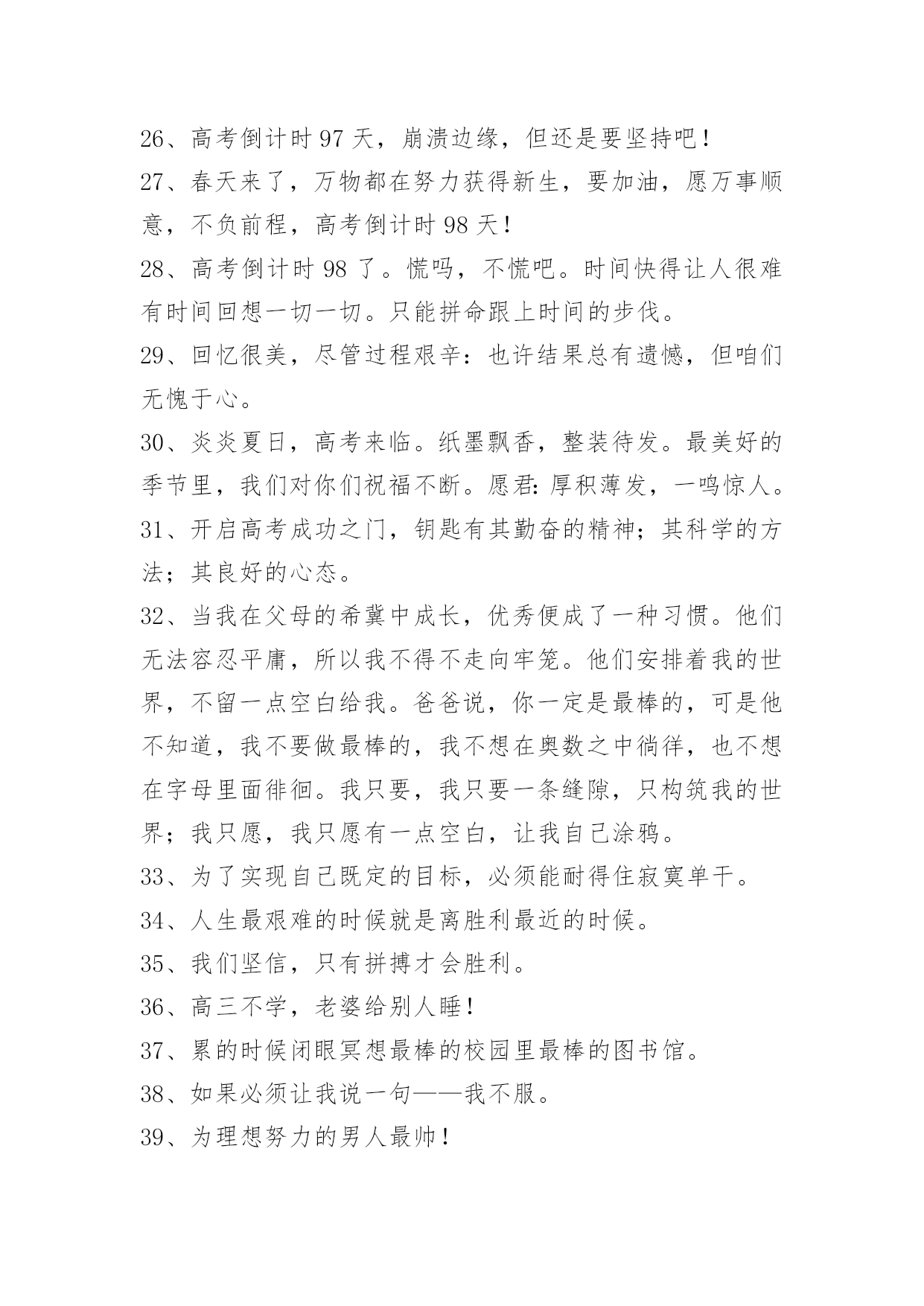 26、高考倒计时 97 天，崩溃边缘，但还是要坚持吧！

27、春天来了，万物都在努力获得新生，要加油，愿万事顺意，不负前程，高考倒计时 98 天！

28、高考倒计时 98 了。慌吗，不慌吧。时间快得让人很难有时间回想一切一切。只能拼命跟上时间的步伐。

29、回忆很美，尽管过程艰辛：也许结果总有遗憾，但咱们无愧于心。

30、炎炎夏日，高考来临。纸墨飘香，整装待发。最美好的季节里，我们对你们祝福不断。愿君：厚积薄发，一鸣惊人。

31、开启高考成功之门，钥匙有其勤奋的精神；其科学的方法；其良好的心态。

32、当我在父母的希冀中成长，优秀便成了一种习惯。他们无法容忍平庸，所以我不得不走向牢笼。他们安排着我的世界，不留一点空白给我。爸爸说，你一定是最棒的，可是他不知道，我不要做最棒的，我不想在奥数之中徜徉，也不想在字母里面徘徊。我只要，我只要一条缝隙，只构筑我的世界；我只愿，我只愿有一点空白，让我自己涂鸦。

33、为了实现自己既定的目标，必须能耐得住寂寞单干。

34、人生最艰难的时候就是离胜利最近的时候。

35、我们坚信，只有拼搏才会胜利。

36、高三不学，老婆给别人睡！

37、累的时候闭眼冥想最棒的校园里最棒的图书馆。

38、如果必须让我说一句——我不服。

39、为理想努力的男人最帅！